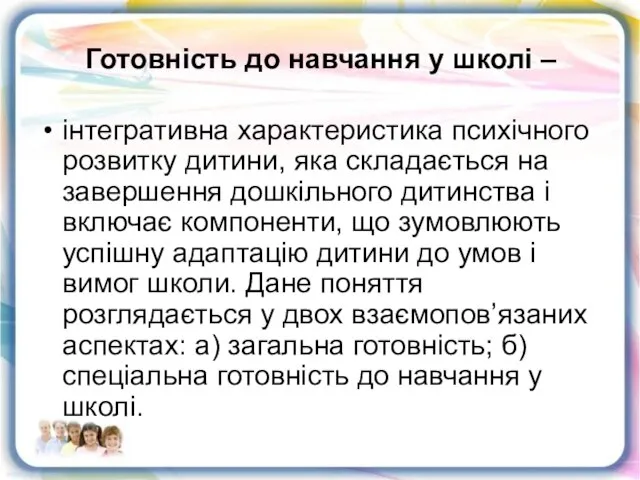 Готовність до навчання у школі –

• інтегративна характеристика психічного розвитку дитини, яка складається на завершення дошкільного дитинства і включає компоненти, що зумовлюють успішну адаптацію дитини до умов і вимог школи. Дане поняття розглядається у двох взаємопов’язаних аспектах: а) загальна готовність; б) спеціальна готовність до навчання у школі.